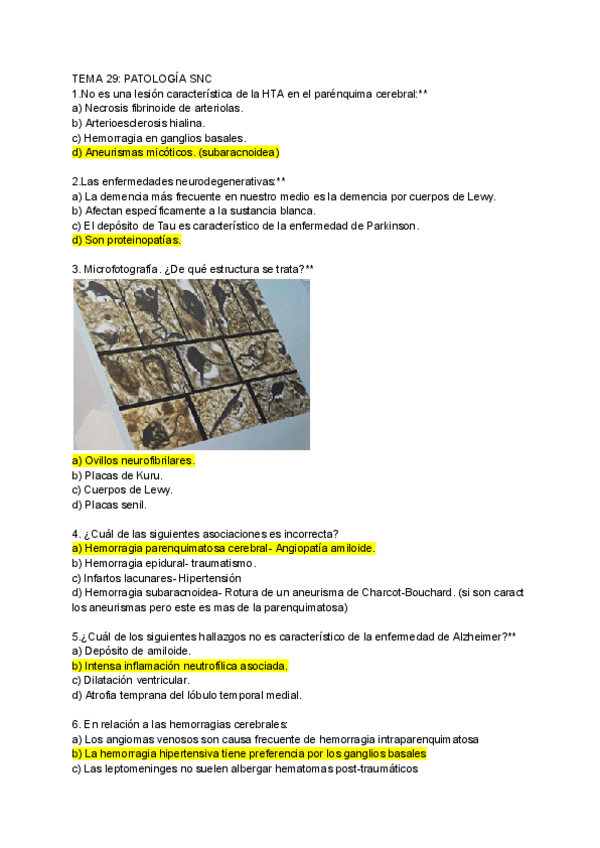 TEMA 29: PATOLOGÍA SNC
1.No es una lesión característica de la HTA en el parénquima cerebral:**
a) Necrosis fibrinoide de arteriolas.
b) Arterioesclerosis hialina.
c) Hemorragia en ganglios basales.
d) Aneurismas micóticos. (subaracnoidea)

2.Las enfermedades neurodegenerativas:**
a) La demencia más frecuente en nuestro medio es la demencia por cuerpos de Lewy.
b) Afectan específicamente a la sustancia blanca.
c) El depósito de Tau es característico de la enfermedad de Parkinson.
d) Son proteinopatías.

3. Microfotografía. ¿De qué estructura se trata?**

a) Ovillos neurofibrilares.
b) Placas de Kuru.
c) Cuerpos de Lewy.
d) Placas senil.

4. ¿Cuál de las siguientes asociaciones es incorrecta?
a) Hemorragia parenquimatosa cerebral- Angiopatía amiloide.
b) Hemorragia epidural- traumatismo.
c) Infartos lacunares- Hipertensión
d) Hemorragia subaracnoidea- Rotura de un aneurisma de Charcot-Bouchard. (si son caract los aneurismas pero este es mas de la parenquimatosa)

5.¿Cuál de los siguientes hallazgos no es característico de la enfermedad de Alzheimer?**
a) Depósito de amiloide.
b) Intensa inflamación neutrofílica asociada.
c) Dilatación ventricular.
d) Atrofia temprana del lóbulo temporal medial.

6. En relación a las hemorragias cerebrales:
a) Los angiomas venosos son causa frecuente de hemorragia intraparenquimatosa
b) La hemorragia hipertensiva tiene preferencia por los ganglios basales
c) Las leptomeninges no suelen albergar hematomas post-traumáticos